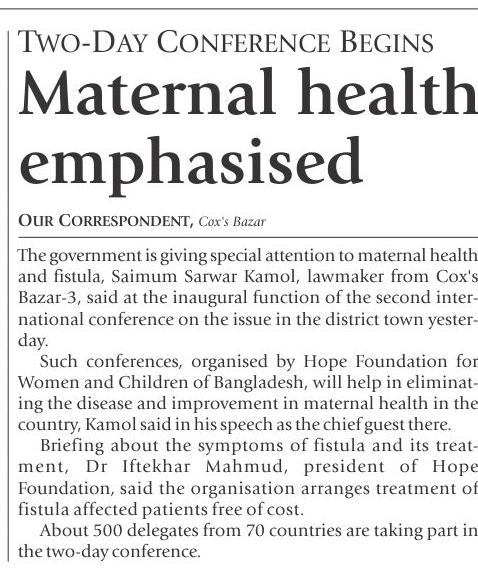 TWO-DAY CONFERENCE BEGINS

Maternal health emphasised

OUR CORRESPONDENT, Cox's Bazar

The government is giving special attention to maternal health and fistula, Saimum Sarwar Kamol, lawmaker from Cox's Bazar-3, said at the inaugural function of the second international conference on the issue in the district town yesterday.

Such conferences, organised by Hope Foundation for Women and Children of Bangladesh, will help in eliminating the disease and improvement in maternal health in the country, Kamol said in his speech as the chief guest there.

Briefing about the symptoms of fistula and its treatment, Dr Iftekhar Mahmud, president of Hope Foundation, said the organisation arranges treatment of fistula affected patients free of cost.

About 500 delegates from 70 countries are taking part in the two-day conference.